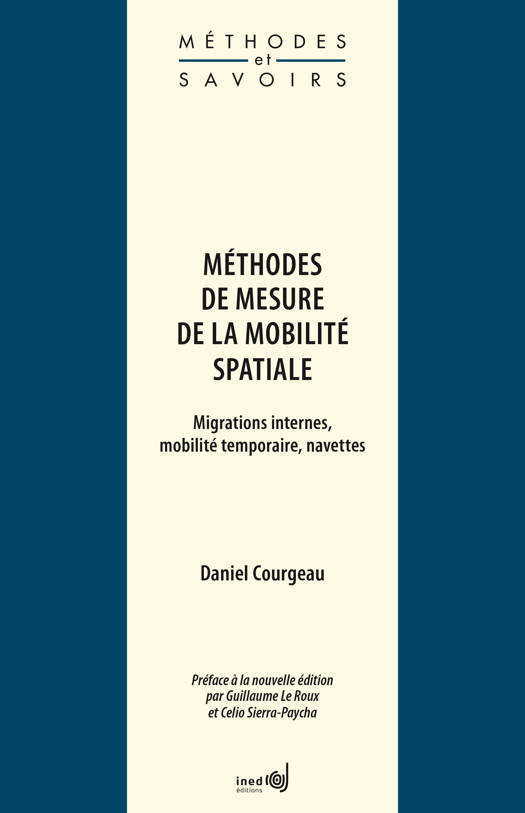 MÉTHODES
et
SAVOIRS

MÉTHODES
DE MESURE
DE LA MOBILITÉ
SPATIALE

Migrations internes,
mobilité temporaire, navettes

Daniel Courgeau

Préface à la nouvelle édition
par Guillaume Le Roux
et Celio Sierra-Paycha

ined
éditions